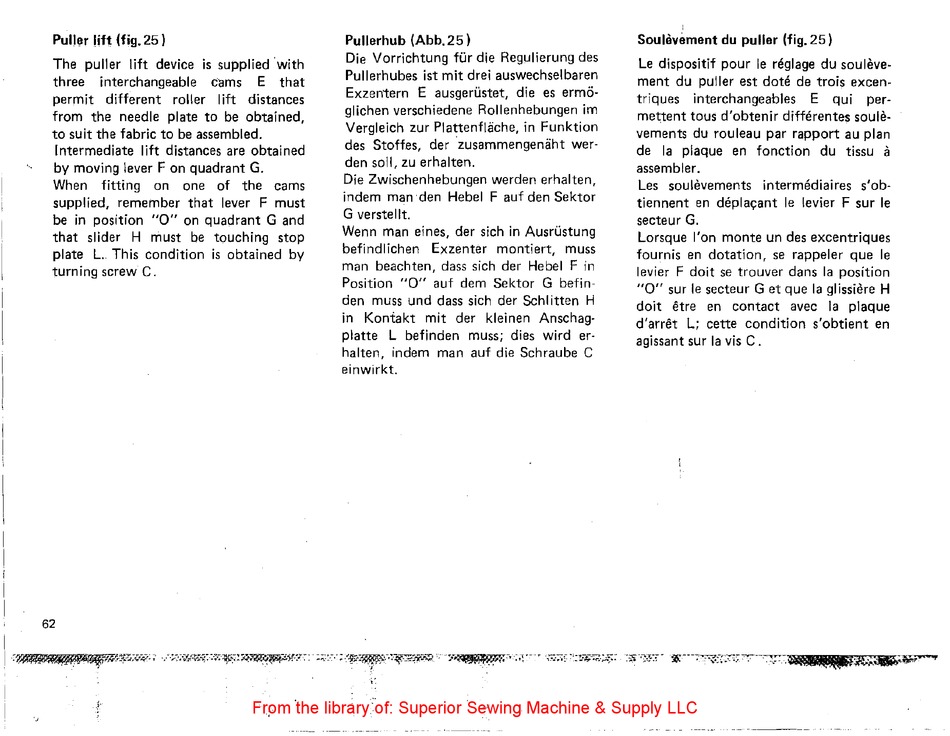 Puller lift (fig. 25)

The puller lift device is supplied with three interchangeable cams E that permit different roller lift distances from the needle plate to be obtained, to suit the fabric to be assembled.
Intermediate lift distances are obtained by moving lever F on quadrant G.
When fitting on one of the cams supplied, remember that lever F must be in position "O" on quadrant G and that slider H must be touching stop plate L. This condition is obtained by turning screw C.

Pullerhub (Abb. 25)

Die Vorrichtung für die Regulierung des Pullerhubes ist mit drei auswechselbaren Exzentern E ausgerüstet, die es ermöglichen verschiedene Rollenhebungen im Vergleich zur Plattenfläche, in Funktion des Stoffes, der zusammengenäht werden soll, zu erhalten.
Die Zwischenhebungen werden erhalten, indem man den Hebel F auf den Sektor G verstellt.
Wenn man eines, der sich in Ausrüstung befindlichen Exzenter montiert, muss man beachten, dass sich der Hebel F in Position "O" auf dem Sektor G befinden muss und dass sich der Schlitten H in Kontakt mit der kleinen Anschagplatte L befinden muss; dies wird erhalten, indem man auf die Schraube C einwirkt.

Soulèvement du puller (fig. 25)

Le dispositif pour le réglage du soulèvement du puller est doté de trois excentriques interchangeables E qui permettent tous d'obtenir différentes soulèvements du rouleau par rapport au plan de la plaque en fonction du tissu à assembler.
Les soulèvements intermédiaires s'obtiennent en déplaçant le levier F sur le secteur G.
Lorsque l'on monte un des excentriques fournis en dotation, se rappeler que le levier F doit se trouver dans la position "O" sur le secteur G et que la glissière H doit être en contact avec la plaque d'arrêt L; cette condition s'obtient en agissant sur la vis C.

62

From the library of: Superior Sewing Machine & Supply LLC